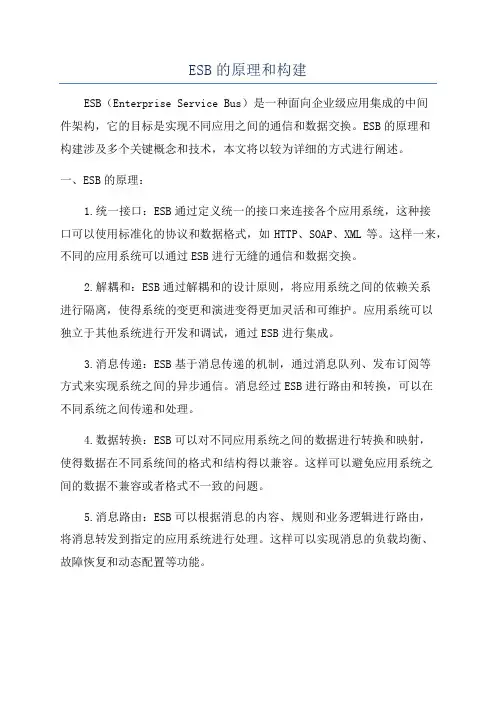 ESB的原理和构建

ESB（Enterprise Service Bus）是一种面向企业级应用集成的中间件架构，它的目标是实现不同应用之间的通信和数据交换。ESB的原理和构建涉及多个关键概念和技术，本文将以较为详细的方式进行阐述。

一、ESB的原理：

1.统一接口：ESB通过定义统一的接口来连接各个应用系统，这种接口可以使用标准化的协议和数据格式，如HTTP、SOAP、XML等。这样一来，不同的应用系统可以通过ESB进行无缝的通信和数据交换。

2.解耦和：ESB通过解耦和的设计原则，将应用系统之间的依赖关系进行隔离，使得系统的变更和演进变得更加灵活和可维护。应用系统可以独立于其他系统进行开发和调试，通过ESB进行集成。

3.消息传递：ESB基于消息传递的机制，通过消息队列、发布订阅等方式来实现系统之间的异步通信。消息经过ESB进行路由和转换，可以在不同系统之间传递和处理。

4.数据转换：ESB可以对不同应用系统之间的数据进行转换和映射，使得数据在不同系统间的格式和结构得以兼容。这样可以避免应用系统之间的数据不兼容或者格式不一致的问题。

5.消息路由：ESB可以根据消息的内容、规则和业务逻辑进行路由，将消息转发到指定的应用系统进行处理。这样可以实现消息的负载均衡、故障恢复和动态配置等功能。